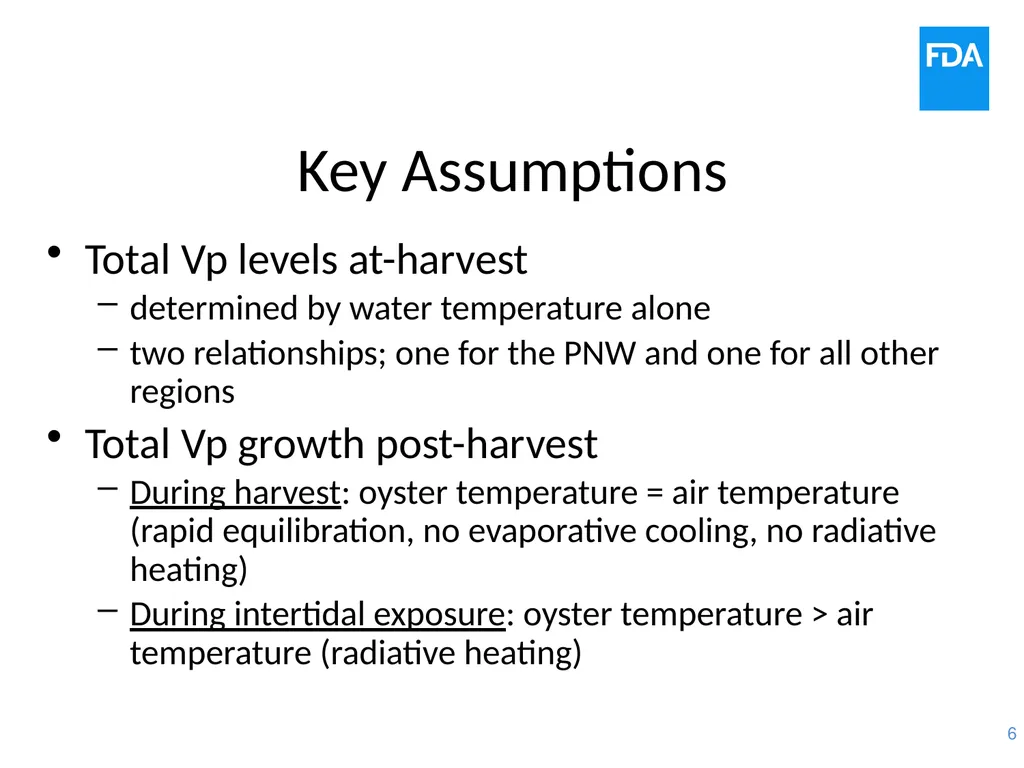 FDA

Key Assumptions

• Total Vp levels at-harvest
– determined by water temperature alone
– two relationships; one for the PNW and one for all other regions

• Total Vp growth post-harvest
– During harvest: oyster temperature = air temperature (rapid equilibration, no evaporative cooling, no radiative heating)
– During intertidal exposure: oyster temperature > air temperature (radiative heating)

6